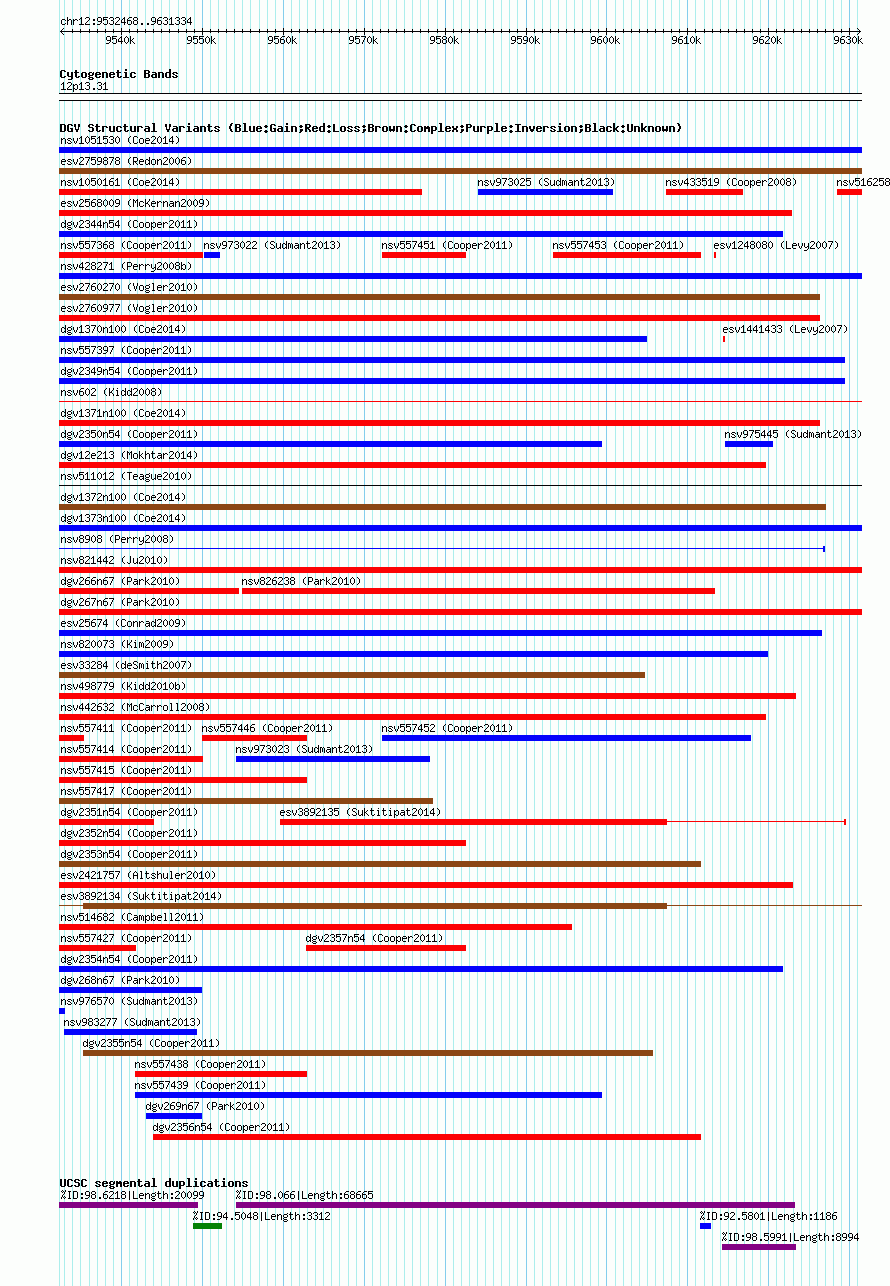 chr12:9532468..9631334

9540k 9550k 9560k 9570k 9580k 9590k 9600k 9610k 9620k 9630k

Cytogenetic Bands
12p13.31

DGV Structural Variants (Blue:Gain;Red:Loss;Brown:Complex;Purple:Inversion;Black:Unknown)
nsv1051530 (Coe2014)
esv2759878 (Redon2006)
nsv1050161 (Coe2014) nsv973025 (Sudmant2013) nsv433519 (Cooper2008) nsv516258
esv2568009 (McKernan2009)
dgv2344n54 (Cooper2011)
nsv557368 (Cooper2011) nsv973022 (Sudmant2013) nsv557451 (Cooper2011) nsv557453 (Cooper2011) esv1248080 (Levy2007)
nsv428271 (Perry2008b)
esv2760270 (Vogler2010)
esv2760977 (Vogler2010)
dgv1370n100 (Coe2014) esv1441433 (Levy2007)
nsv557397 (Cooper2011)
dgv2349n54 (Cooper2011)
nsv602 (Kidd2008)
dgv1371n100 (Coe2014)
dgv2350n54 (Cooper2011) nsv975445 (Sudmant2013)
dgv12e213 (Mokhtar2014)
nsv511012 (Teague2010)
dgv1372n100 (Coe2014)
dgv1373n100 (Coe2014)
nsv8908 (Perry2008)
nsv821442 (Ju2010)
dgv266n67 (Park2010) nsv826238 (Park2010)
dgv267n67 (Park2010)
esv25674 (Conrad2009)
nsv820073 (Kim2009)
esv33284 (deSmith2007)
nsv498779 (Kidd2010b)
nsv442632 (McCarroll2008)
nsv557411 (Cooper2011) nsv557446 (Cooper2011) nsv557452 (Cooper2011)
nsv557414 (Cooper2011) nsv973023 (Sudmant2013)
nsv557415 (Cooper2011)
nsv557417 (Cooper2011)
dgv2351n54 (Cooper2011) esv3892135 (Suktitipat2014)
dgv2352n54 (Cooper2011)
dgv2353n54 (Cooper2011)
esv2421757 (Altshuler2010)
esv3892134 (Suktitipat2014)
nsv514682 (Campbell2011)
nsv557427 (Cooper2011) dgv2357n54 (Cooper2011)
dgv2354n54 (Cooper2011)
dgv268n67 (Park2010)
nsv976570 (Sudmant2013)
nsv983277 (Sudmant2013)
dgv2355n54 (Cooper2011)
nsv557438 (Cooper2011)
nsv557439 (Cooper2011)
dgv269n67 (Park2010)
dgv2356n54 (Cooper2011)

UCSC segmental duplications
%ID:98.6218|Length:20099 %ID:98.066|Length:68665
%ID:94.5048|Length:3312 %ID:92.5801|Length:1186
%ID:98.5991|Length:8994